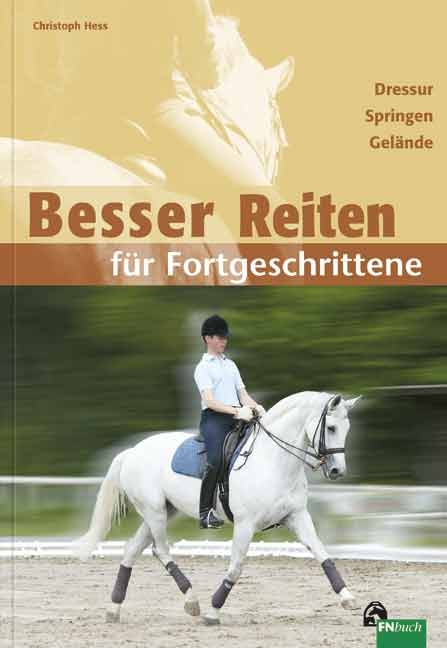 Christoph Hess

Dressur
Springen
Gelände

Besser Reiten
für Fortgeschrittene

FNbuch